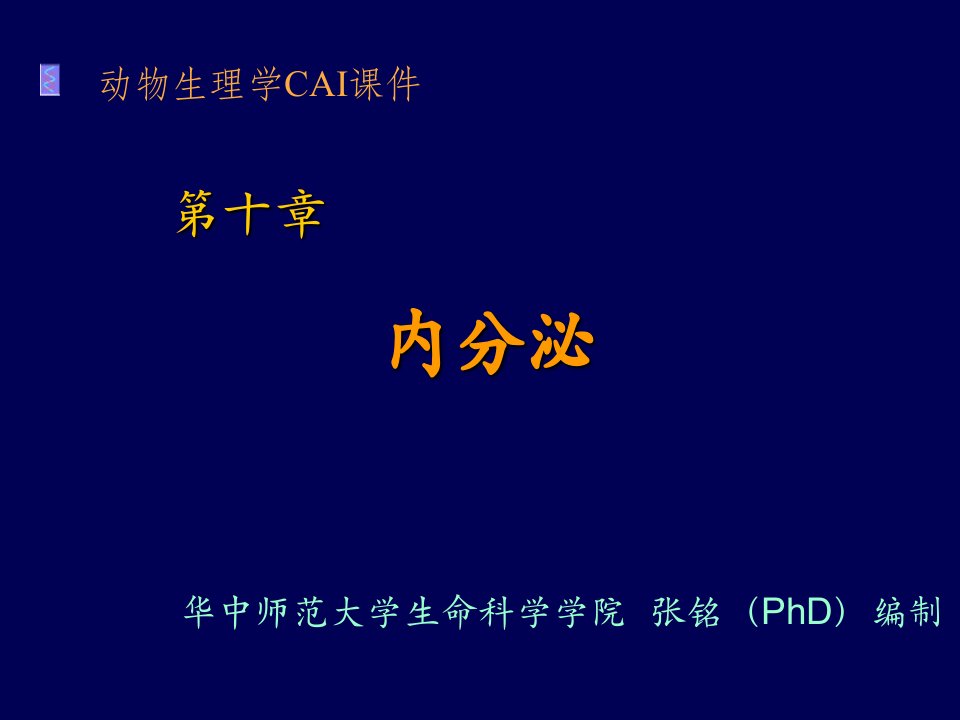 动物生理学CAI课件

第十章

内分泌

华中师范大学生命科学学院 张铭（PhD）编制